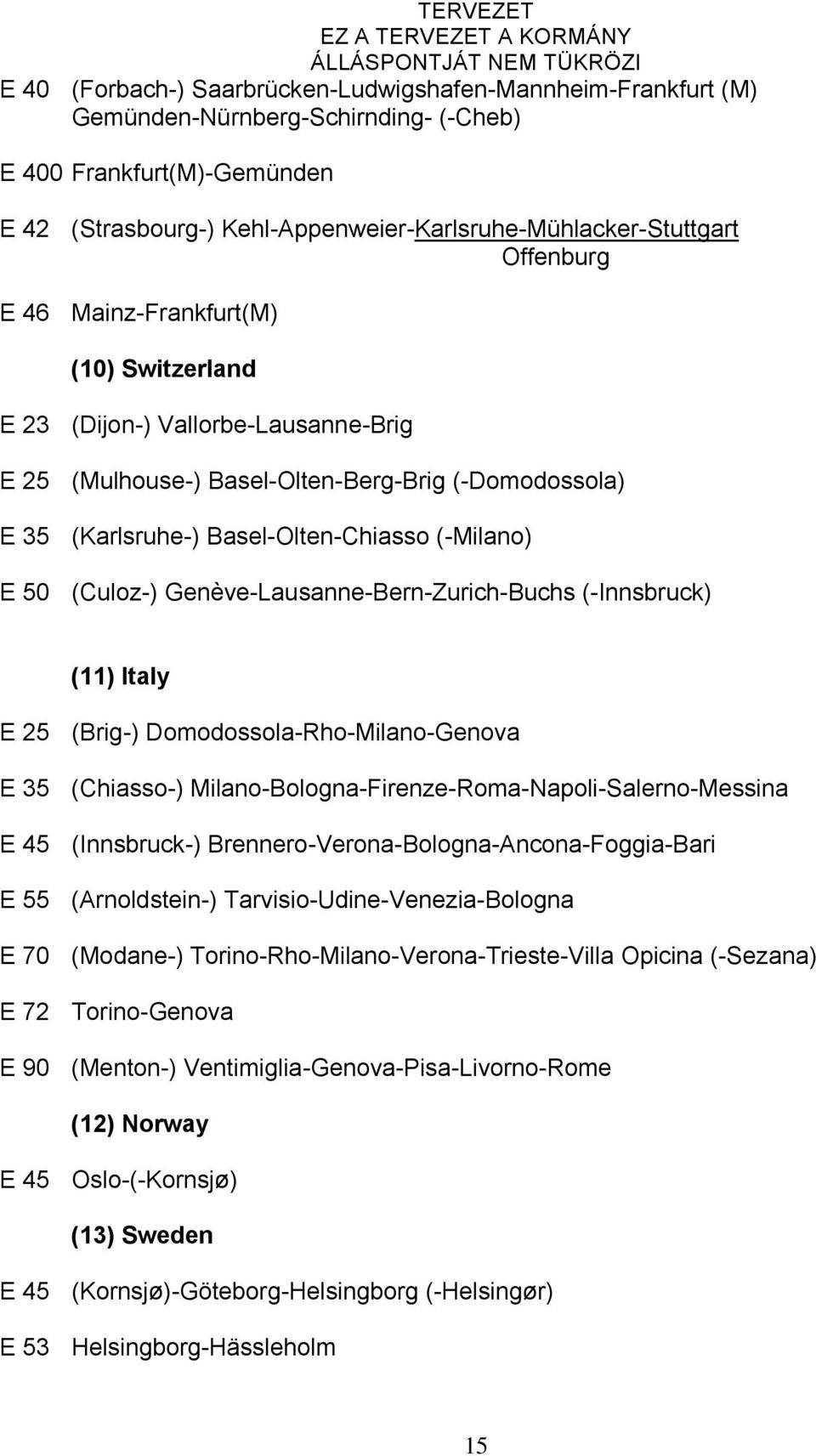 TERVEZET
EZ A TERVEZET A KORMÁNY
ÁLLÁSPONTJÁT NEM TÜKRÖZI

E 40 (Forbach-) Saarbrücken-Ludwigshafen-Mannheim-Frankfurt (M) Gemünden-Nürnberg-Schirnding- (-Cheb)

E 400 Frankfurt(M)-Gemünden

E 42 (Strasbourg-) Kehl-Appenweier-Karlsruhe-Mühlacker-Stuttgart
Offenburg

E 46 Mainz-Frankfurt(M)

(10) Switzerland

E 23 (Dijon-) Vallorbe-Lausanne-Brig

E 25 (Mulhouse-) Basel-Olten-Berg-Brig (-Domodossola)

E 35 (Karlsruhe-) Basel-Olten-Chiasso (-Milano)

E 50 (Culoz-) Genève-Lausanne-Bern-Zurich-Buchs (-Innsbruck)

(11) Italy

E 25 (Brig-) Domodossola-Rho-Milano-Genova

E 35 (Chiasso-) Milano-Bologna-Firenze-Roma-Napoli-Salerno-Messina

E 45 (Innsbruck-) Brennero-Verona-Bologna-Ancona-Foggia-Bari

E 55 (Arnoldstein-) Tarvisio-Udine-Venezia-Bologna

E 70 (Modane-) Torino-Rho-Milano-Verona-Trieste-Villa Opicina (-Sezana)

E 72 Torino-Genova

E 90 (Menton-) Ventimiglia-Genova-Pisa-Livorno-Rome

(12) Norway

E 45 Oslo-(-Kornsjø)

(13) Sweden

E 45 (Kornsjø)-Göteborg-Helsingborg (-Helsingør)

E 53 Helsingborg-Hässleholm

15